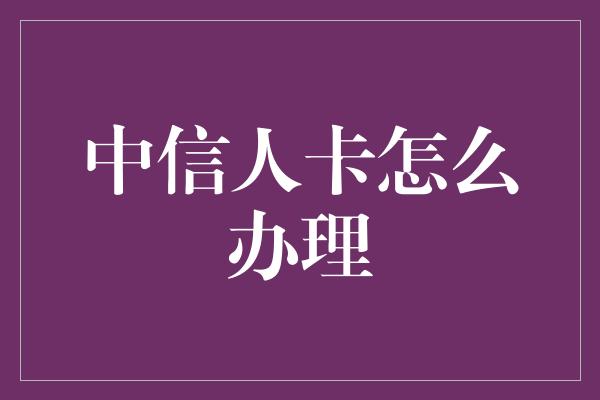 中信人卡怎么办理